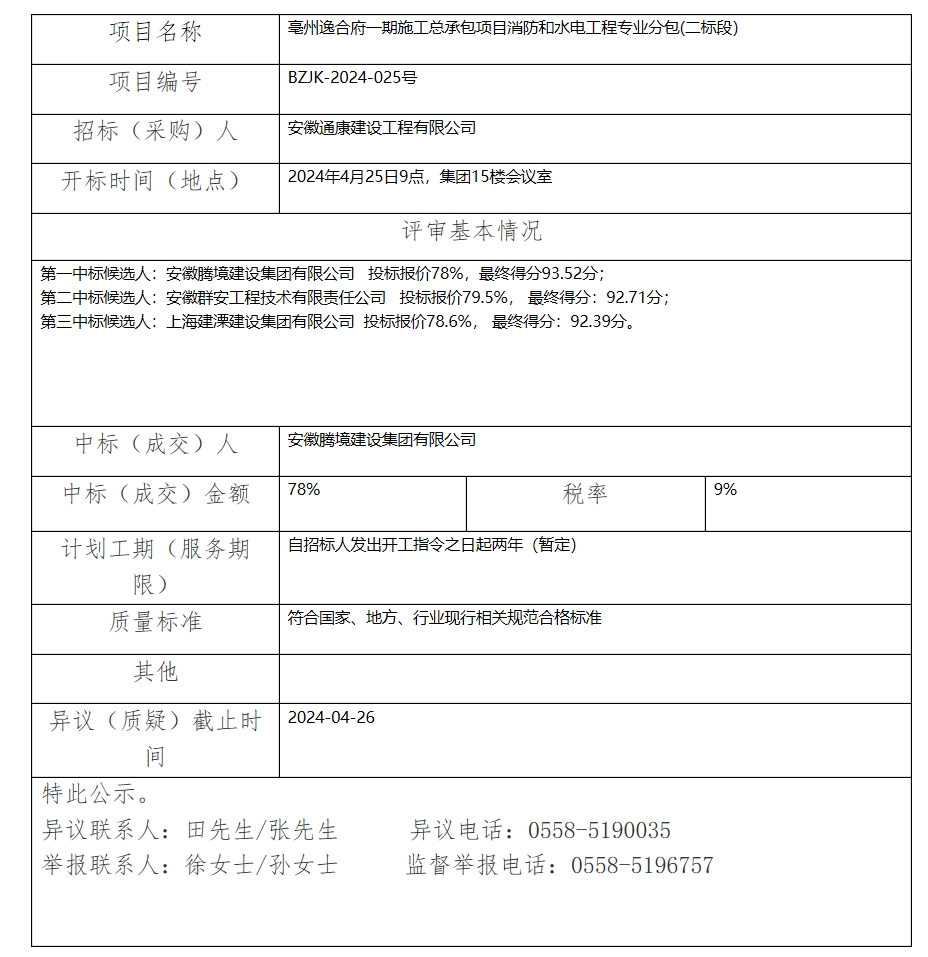 | 项目名称 | 亳州逸合府一期施工总承包项目消防和水电工程专业分包(二标段) | | |
|---|---|---|---|
| 项目编号 | BZJK-2024-025号 | | |
| 招标（采购）人 | 安徽通康建设工程有限公司 | | |
| 开标时间（地点） | 2024年4月25日9点，集团15楼会议室 | | |
| 评审基本情况 | | | |
| 第一中标候选人：安徽腾境建设集团有限公司 投标报价78%，最终得分93.52分；<br>第二中标候选人：安徽群安工程技术有限责任公司 投标报价79.5%， 最终得分：92.71分；<br>第三中标候选人：上海建溧建设集团有限公司 投标报价78.6%， 最终得分：92.39分。 | | | |
| 中标（成交）人 | 安徽腾境建设集团有限公司 | | |
| 中标（成交）金额 | 78% | 税率 | 9% |
| 计划工期（服务期限） | 自招标人发出开工指令之日起两年（暂定） | | |
| 质量标准 | 符合国家、地方、行业现行相关规范合格标准 | | |
| 其他 | | | |
| 异议（质疑）截止时间 | 2024-04-26 | | |

特此公示。
异议联系人：田先生/张先生 异议电话：0558-5190035
举报联系人：徐女士/孙女士 监督举报电话：0558-5196757